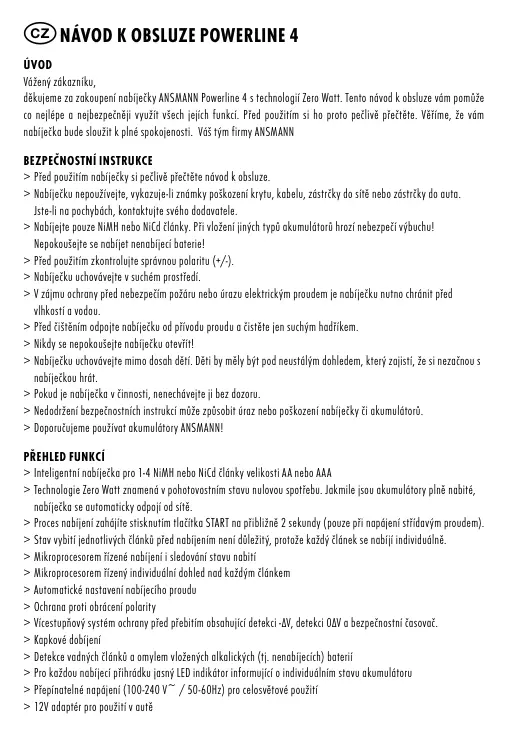 CZ NÁVOD K OBSLUZE POWERLINE 4

ÚVOD
Vážený zákazníku,
děkujeme za zakoupení nabíječky ANSMANN Powerline 4 s technologií Zero Watt. Tento návod k obsluze vám pomůže co nejlépe a nejbezpečněji využít všech jejích funkcí. Před použitím si ho proto pečlivě přečtěte. Věříme, že vám nabíječka bude sloužit k plné spokojenosti. Váš tým firmy ANSMANN

BEZPEČNOSTNÍ INSTRUKCE
> Před použitím nabíječky si pečlivě přečtěte návod k obsluze.
> Nabíječku nepoužívejte, vykazuje-li známky poškození krytu, kabelu, zástrčky do sítě nebo zástrčky do auta. Jste-li na pochybách, kontaktujte svého dodavatele.
> Nabíjejte pouze NiMH nebo NiCd články. Při vložení jiných typů akumulátorů hrozí nebezpečí výbuchu! Nepokoušejte se nabíjet nenabíjecí baterie!
> Před použitím zkontrolujte správnou polaritu (+/-).
> Nabíječku uchovávejte v suchém prostředí.
> V zájmu ochrany před nebezpečím požáru nebo úrazu elektrickým proudem je nabíječku nutno chránit před vlhkostí a vodou.
> Před čištěním odpojte nabíječku od přívodu proudu a čistěte jen suchým hadříkem.
> Nikdy se nepokoušejte nabíječku otevřít!
> Nabíječku uchovávejte mimo dosah dětí. Děti by měly být pod neustálým dohledem, který zajistí, že si nezačnou s nabíječkou hrát.
> Pokud je nabíječka v činnosti, nenechávejte ji bez dozoru.
> Nedodržení bezpečnostních instrukcí může způsobit úraz nebo poškození nabíječky či akumulátorů.
> Doporučujeme používat akumulátory ANSMANN!

PŘEHLED FUNKCÍ
> Inteligentní nabíječka pro 1-4 NiMH nebo NiCd články velikosti AA nebo AAA
> Technologie Zero Watt znamená v pohotovostním stavu nulovou spotřebu. Jakmile jsou akumulátory plně nabité, nabíječka se automaticky odpojí od sítě.
> Proces nabíjení zahájíte stisknutím tlačítka START na přibližně 2 sekundy (pouze při napájení střídavým proudem).
> Stav vybití jednotlivých článků před nabíjením není důležitý, protože každý článek se nabíjí individuálně.
> Mikroprocesorem řízené nabíjení i sledování stavu nabití
> Mikroprocesorem řízený individuální dohled nad každým článkem
> Automatické nastavení nabíjecího proudu
> Ochrana proti obrácení polarity
> Vícestupňový systém ochrany před přebitím obsahující detekci -ΔV, detekci 0ΔV a bezpečnostní časovač.
> Kapkové dobíjení
> Detekce vadných článků a omylem vložených alkalických (tj. nenabíjecích) baterií
> Pro každou nabíjecí přihrádku jasný LED indikátor informující o individuálním stavu akumulátoru
> Přepínatelné napájení (100-240 V~ / 50-60Hz) pro celosvětové použití
> 12V adaptér pro použití v autě